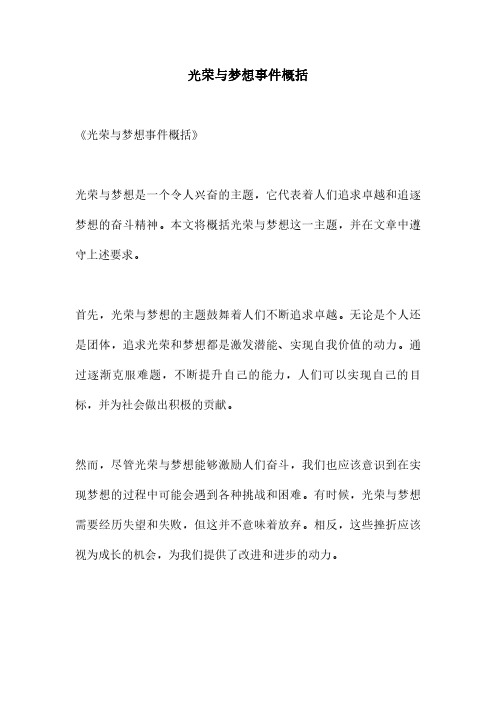 光荣与梦想事件概括

《光荣与梦想事件概括》

光荣与梦想是一个令人兴奋的主题，它代表着人们追求卓越和追逐梦想的奋斗精神。本文将概括光荣与梦想这一主题，并在文章中遵守上述要求。

首先，光荣与梦想的主题鼓舞着人们不断追求卓越。无论是个人还是团体，追求光荣和梦想都是激发潜能、实现自我价值的动力。通过逐渐克服难题，不断提升自己的能力，人们可以实现自己的目标，并为社会做出积极的贡献。

然而，尽管光荣与梦想能够激励人们奋斗，我们也应该意识到在实现梦想的过程中可能会遇到各种挑战和困难。有时候，光荣与梦想需要经历失望和失败，但这并不意味着放弃。相反，这些挫折应该视为成长的机会，为我们提供了改进和进步的动力。